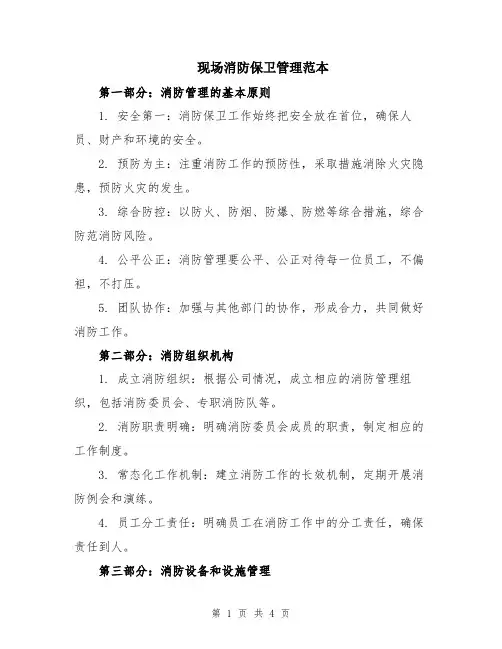 现场消防保卫管理范本

第一部分：消防管理的基本原则

1. 安全第一：消防保卫工作始终把安全放在首位，确保人员、财产和环境的安全。

2. 预防为主：注重消防工作的预防性，采取措施消除火灾隐患，预防火灾的发生。

3. 综合防控：以防火、防烟、防爆、防燃等综合措施，综合防范消防风险。

4. 公平公正：消防管理要公平、公正对待每一位员工，不偏袒，不打压。

5. 团队协作：加强与其他部门的协作，形成合力，共同做好消防工作。

第二部分：消防组织机构

1. 成立消防组织：根据公司情况，成立相应的消防管理组织，包括消防委员会、专职消防队等。

2. 消防职责明确：明确消防委员会成员的职责，制定相应的工作制度。

3. 常态化工作机制：建立消防工作的长效机制，定期开展消防例会和演练。

4. 员工分工责任：明确员工在消防工作中的分工责任，确保责任到人。

第三部分：消防设备和设施管理

第 1 页 共 4 页